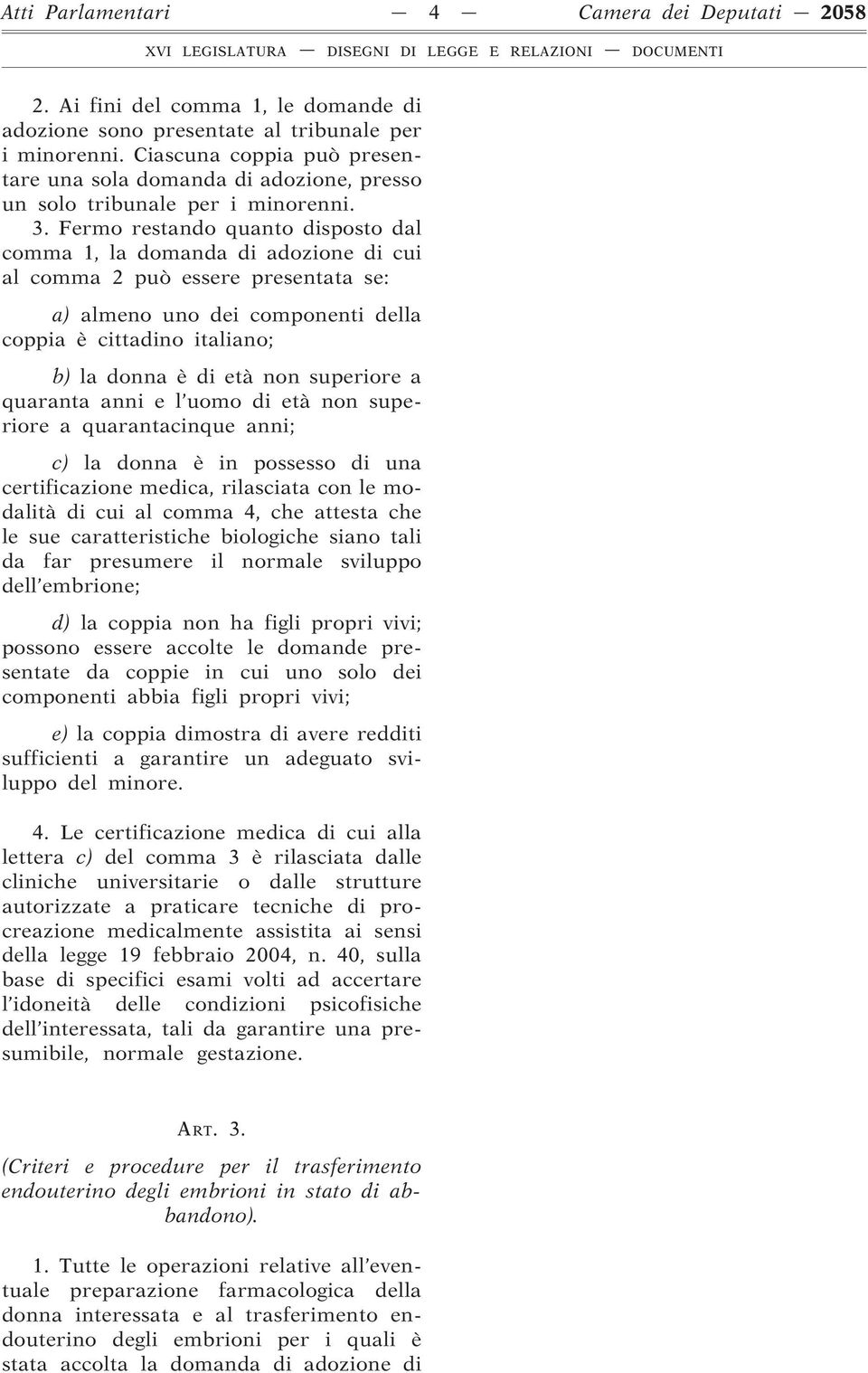 Atti Parlamentari — 4 — Camera dei Deputati — 2058

XVI LEGISLATURA — DISEGNI DI LEGGE E RELAZIONI — DOCUMENTI

2. Ai fini del comma 1, le domande di adozione sono presentate al tribunale per i minorenni. Ciascuna coppia può presentare una sola domanda di adozione, presso un solo tribunale per i minorenni.

3. Fermo restando quanto disposto dal comma 1, la domanda di adozione di cui al comma 2 può essere presentata se:

a) almeno uno dei componenti della coppia è cittadino italiano;

b) la donna è di età non superiore a quaranta anni e l'uomo di età non superiore a quarantacinque anni;

c) la donna è in possesso di una certificazione medica, rilasciata con le modalità di cui al comma 4, che attesta che le sue caratteristiche biologiche siano tali da far presumere il normale sviluppo dell'embrione;

d) la coppia non ha figli propri vivi; possono essere accolte le domande presentate da coppie in cui uno solo dei componenti abbia figli propri vivi;

e) la coppia dimostra di avere redditi sufficienti a garantire un adeguato sviluppo del minore.

4. Le certificazione medica di cui alla lettera c) del comma 3 è rilasciata dalle cliniche universitarie o dalle strutture autorizzate a praticare tecniche di procreazione medicalmente assistita ai sensi della legge 19 febbraio 2004, n. 40, sulla base di specifici esami volti ad accertare l'idoneità delle condizioni psicofisiche dell'interessata, tali da garantire una presumibile, normale gestazione.

ART. 3.

(Criteri e procedure per il trasferimento endouterino degli embrioni in stato di abbandono).

1. Tutte le operazioni relative all'eventuale preparazione farmacologica della donna interessata e al trasferimento endouterino degli embrioni per i quali è stata accolta la domanda di adozione di